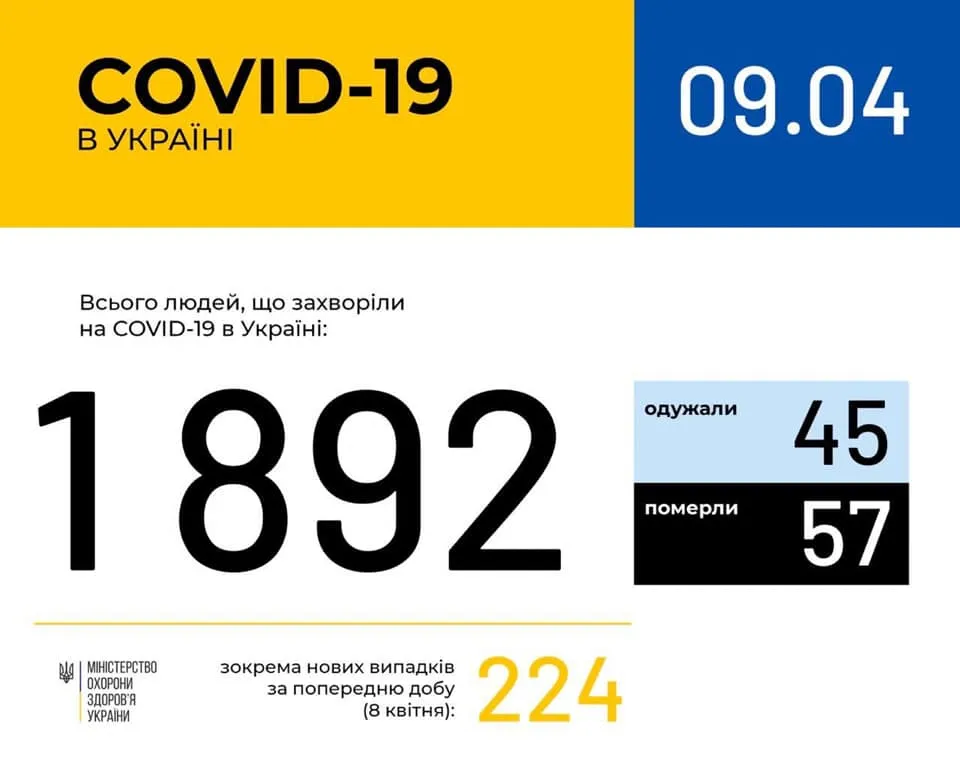 COVID-19
В УКРАЇНІ

09.04

Всього людей, що захворіли на COVID-19 в Україні:

1 892

одужали 45

померли 57

МІНІСТЕРСТВО ОХОРОНИ ЗДОРОВ'Я УКРАЇНИ

зокрема нових випадків за попередню добу (8 квітня): 224